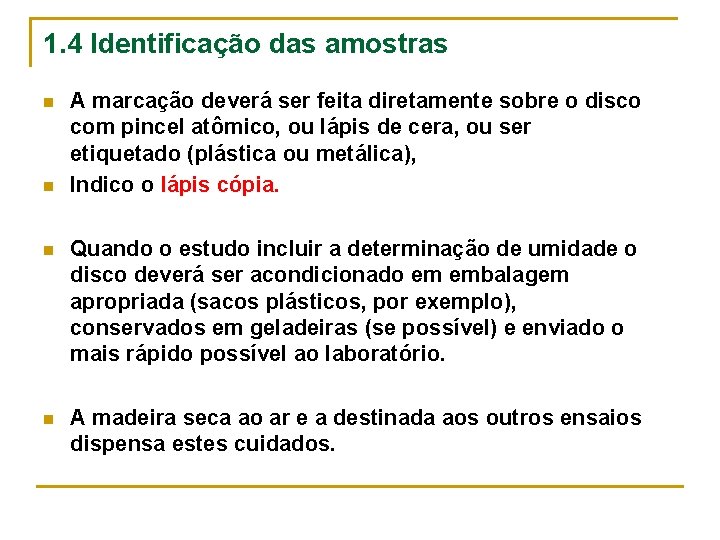 1.4 Identificação das amostras

A marcação deverá ser feita diretamente sobre o disco com pincel atômico, ou lápis de cera, ou ser etiquetado (plástica ou metálica),

Indico o lápis cópia.

Quando o estudo incluir a determinação de umidade o disco deverá ser acondicionado em embalagem apropriada (sacos plásticos, por exemplo), conservados em geladeiras (se possível) e enviado o mais rápido possível ao laboratório.

A madeira seca ao ar e a destinada aos outros ensaios dispensa estes cuidados.